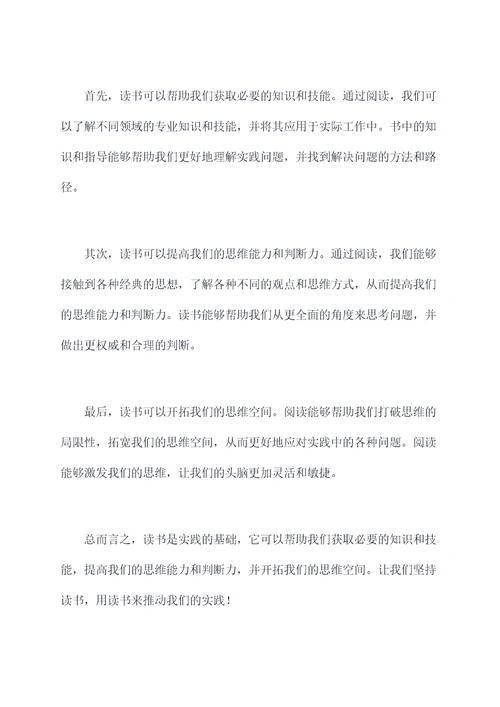 首先，读书可以帮助我们获取必要的知识和技能。通过阅读，我们可以了解不同领域的专业知识和技能，并将其应用于实际工作中。书中的知识和指导能够帮助我们更好地理解实践问题，并找到解决问题的方法和路径。

其次，读书可以提高我们的思维能力和判断力。通过阅读，我们能够接触到各种经典的思想，了解各种不同的观点和思维方式，从而提高我们的思维能力和判断力。读书能够帮助我们从更全面的角度来思考问题，并做出更权威和合理的判断。

最后，读书可以开拓我们的思维空间。阅读能够帮助我们打破思维的局限性，拓宽我们的思维空间，从而更好地应对实践中的各种问题。阅读能够激发我们的思维，让我们的头脑更加灵活和敏捷。

总而言之，读书是实践的基础，它可以帮助我们获取必要的知识和技能，提高我们的思维能力和判断力，并开拓我们的思维空间。让我们坚持读书，用读书来推动我们的实践！